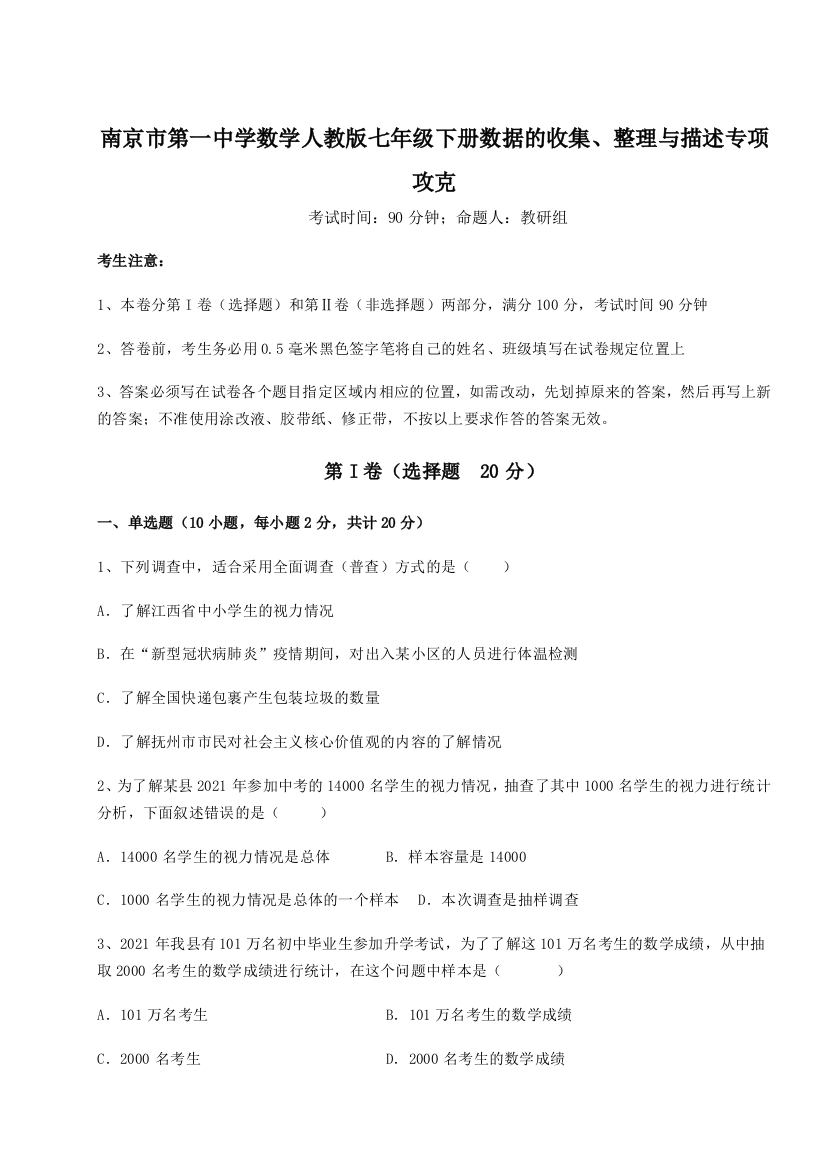 南京市第一中学数学人教版七年级下册数据的收集、整理与描述专项攻克

考试时间：90 分钟；命题人：教研组

考生注意：

1、本卷分第 I 卷（选择题）和第Ⅱ卷（非选择题）两部分，满分 100 分，考试时间 90 分钟

2、答卷前，考生务必用 0.5 毫米黑色签字笔将自己的姓名、班级填写在试卷规定位置上

3、答案必须写在试卷各个题目指定区域内相应的位置，如需改动，先划掉原来的答案，然后再写上新的答案；不准使用涂改液、胶带纸、修正带，不按以上要求作答的答案无效。

第 I 卷（选择题　20 分）

一、单选题（10 小题，每小题 2 分，共计 20 分）

1、下列调查中，适合采用全面调查（普查）方式的是（　　）

A．了解江西省中小学生的视力情况

B．在“新型冠状病肺炎”疫情期间，对出入某小区的人员进行体温检测

C．了解全国快递包裹产生包装垃圾的数量

D．了解抚州市市民对社会主义核心价值观的内容的了解情况

2、为了解某县 2021 年参加中考的 14000 名学生的视力情况，抽查了其中 1000 名学生的视力进行统计分析，下面叙述错误的是（　　）

A．14000 名学生的视力情况是总体　　B．样本容量是 14000

C．1000 名学生的视力情况是总体的一个样本　D．本次调查是抽样调查

3、2021 年我县有 101 万名初中毕业生参加升学考试，为了了解这 101 万名考生的数学成绩，从中抽取 2000 名考生的数学成绩进行统计，在这个问题中样本是（　　）

A．101 万名考生　　B．101 万名考生的数学成绩

C．2000 名考生　　D．2000 名考生的数学成绩